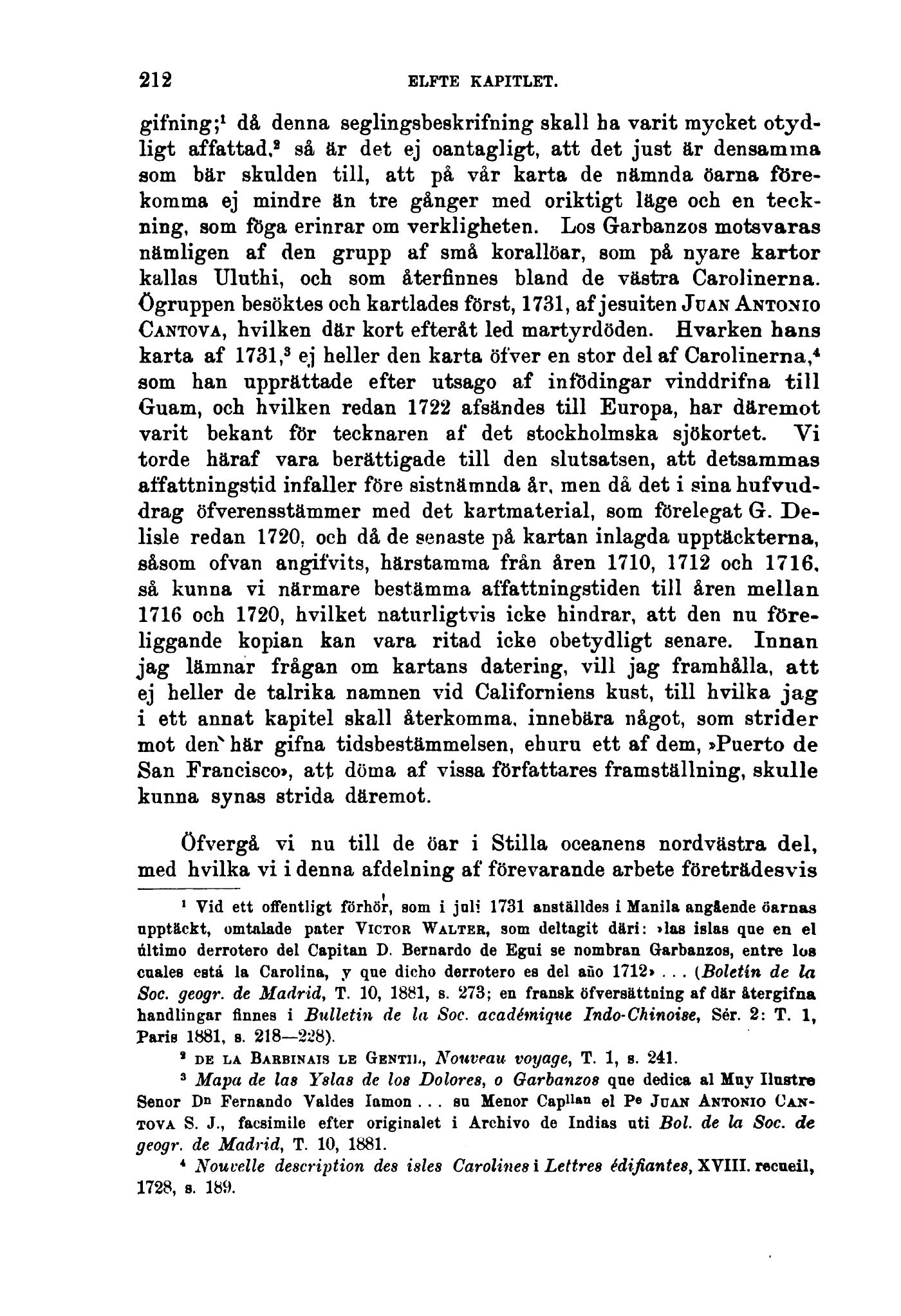 212 ELFTE KAPITLET.

gifning;$^1$ då denna seglingsbeskrifning skall ha varit mycket otydligt affattad,$^2$ så är det ej oantagligt, att det just är densamma som bär skulden till, att på vår karta de nämnda öarna förekomma ej mindre än tre gånger med oriktigt läge och en teckning, som föga erinrar om verkligheten. Los Garbanzos motsvaras nämligen af den grupp af små korallöar, som på nyare kartor kallas Uluthi, och som återfinnes bland de västra Carolinerna. Ögruppen besöktes och kartlades först, 1731, af jesuiten JUAN ANTONIO CANTOVA, hvilken där kort efteråt led martyrdöden. Hvarken hans karta af 1731,$^3$ ej heller den karta öfver en stor del af Carolinerna,$^4$ som han upprättade efter utsago af infödingar vinddrifna till Guam, och hvilken redan 1722 afsändes till Europa, har däremot varit bekant för tecknaren af det stockholmska sjökortet. Vi torde häraf vara berättigade till den slutsatsen, att detsammas affattningstid infaller före sistnämnda år, men då det i sina hufvuddrag öfverensstämmer med det kartmaterial, som förelegat G. Delisle redan 1720, och då de senaste på kartan inlagda upptäckterna, såsom ofvan angifvits, härstamma från åren 1710, 1712 och 1716, så kunna vi närmare bestämma affattningstiden till åren mellan 1716 och 1720, hvilket naturligtvis icke hindrar, att den nu föreliggande kopian kan vara ritad icke obetydligt senare. Innan jag lämnar frågan om kartans datering, vill jag framhålla, att ej heller de talrika namnen vid Californiens kust, till hvilka jag i ett annat kapitel skall återkomma, innebära något, som strider mot den här gifna tidsbestämmelsen, ehuru ett af dem, »Puerto de San Francisco», att döma af vissa författares framställning, skulle kunna synas strida däremot.

Öfvergå vi nu till de öar i Stilla oceanens nordvästra del, med hvilka vi i denna afdelning af förevarande arbete företrädesvis

$^1$ Vid ett offentligt förhör, som i juli 1731 anställdes i Manila angående öarnas upptäckt, omtalade pater VICTOR WALTER, som deltagit däri: »las islas que en el último derrotero del Capitan D. Bernardo de Egui se nombran Garbanzos, entre los cuales está la Carolina, y que dicho derrotero es del año 1712» . . . (Boletín de la Soc. geogr. de Madrid, T. 10, 1881, s. 273; en fransk öfversättning af där återgifna handlingar finnes i Bulletin de la Soc. académique Indo-Chinoise, Sér. 2: T. 1, Paris 1881, s. 218—228).

$^2$ DE LA BARBINAIS LE GENTIL, Nouveau voyage, T. 1, s. 241.

$^3$ Mapa de las Yslas de los Dolores, o Garbanzos que dedica al Muy Ilustre Senor D$^n$ Fernando Valdes Iamon . . . su Menor Cap$^{llan}$ el P$^e$ JUAN ANTONIO CANTOVA S. J., facsimile efter originalet i Archivo de Indias uti Bol. de la Soc. de geogr. de Madrid, T. 10, 1881.

$^4$ Nouvelle description des isles Carolines i Lettres édifiantes, XVIII. recueil, 1728, s. 189.